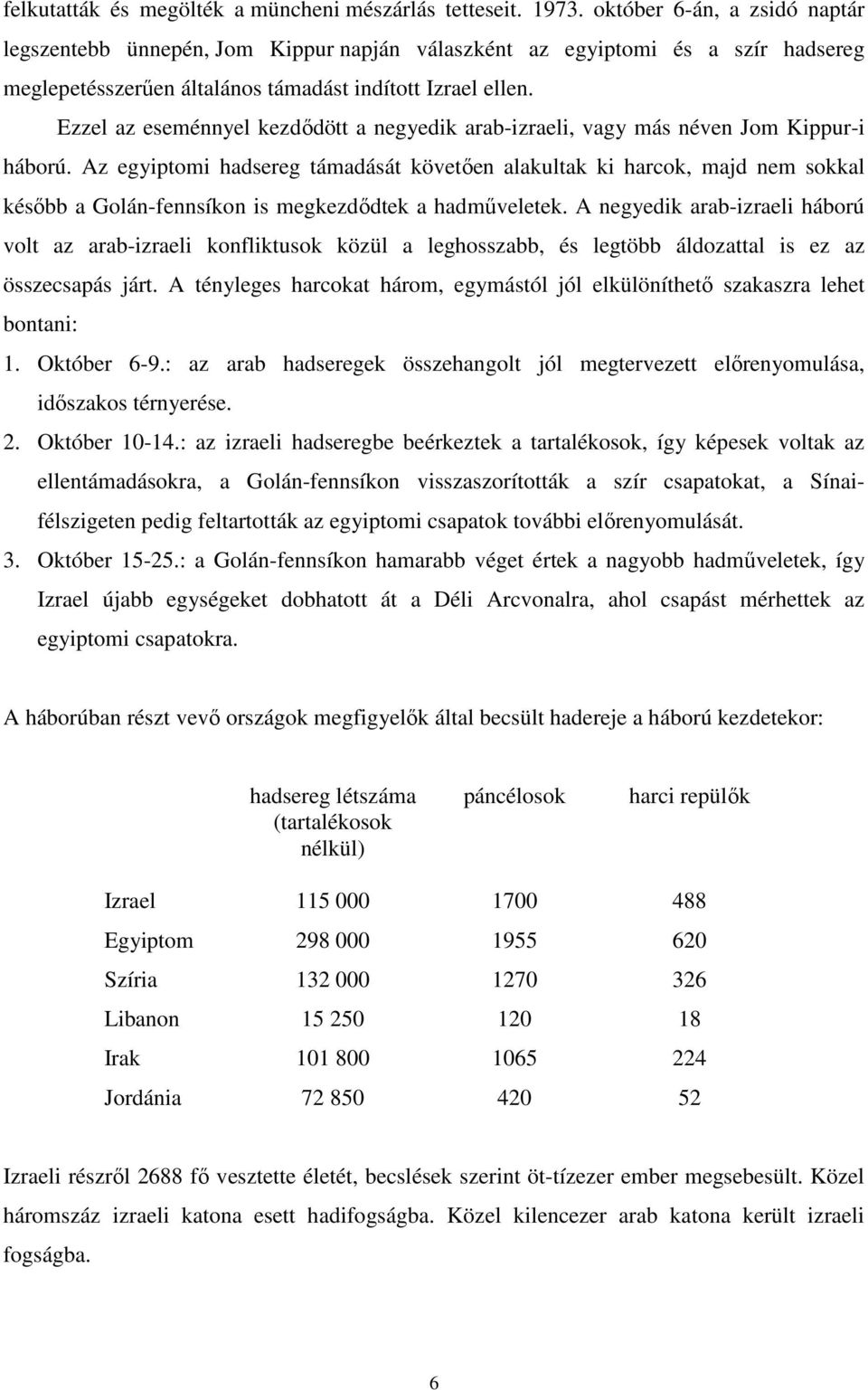 felkutatták és megölték a müncheni mészárlás tetteseit. 1973. október 6-án, a zsidó naptár legszentebb ünnepén, Jom Kippur napján válaszként az egyiptomi és a szír hadsereg meglepetésszerűen általános támadást indított Izrael ellen.

Ezzel az eseménnyel kezdődött a negyedik arab-izraeli, vagy más néven Jom Kippur-i háború. Az egyiptomi hadsereg támadását követően alakultak ki harcok, majd nem sokkal később a Golán-fennsíkon is megkezdődtek a hadműveletek. A negyedik arab-izraeli háború volt az arab-izraeli konfliktusok közül a leghosszabb, és legtöbb áldozattal is ez az összecsapás járt. A tényleges harcokat három, egymástól jól elkülöníthető szakaszra lehet bontani:

1. Október 6-9.: az arab hadseregek összehangolt jól megtervezett előrenyomulása, időszakos térnyerése.
2. Október 10-14.: az izraeli hadseregbe beérkeztek a tartalékosok, így képesek voltak az ellentámadásokra, a Golán-fennsíkon visszaszorították a szír csapatokat, a Sínai-félszigeten pedig feltartották az egyiptomi csapatok további előrenyomulását.
3. Október 15-25.: a Golán-fennsíkon hamarabb véget értek a nagyobb hadműveletek, így Izrael újabb egységeket dobhatott át a Déli Arcvonalra, ahol csapást mérhettek az egyiptomi csapatokra.

A háborúban részt vevő országok megfigyelők által becsült hadereje a háború kezdetekor:

| | hadsereg létszáma (tartalékosok nélkül) | páncélosok | harci repülők |
|---|---|---|---|
| Izrael | 115 000 | 1700 | 488 |
| Egyiptom | 298 000 | 1955 | 620 |
| Szíria | 132 000 | 1270 | 326 |
| Libanon | 15 250 | 120 | 18 |
| Irak | 101 800 | 1065 | 224 |
| Jordánia | 72 850 | 420 | 52 |

Izraeli részről 2688 fő vesztette életét, becslések szerint öt-tízezer ember megsebesült. Közel háromszáz izraeli katona esett hadifogságba. Közel kilencezer arab katona került izraeli fogságba.

6